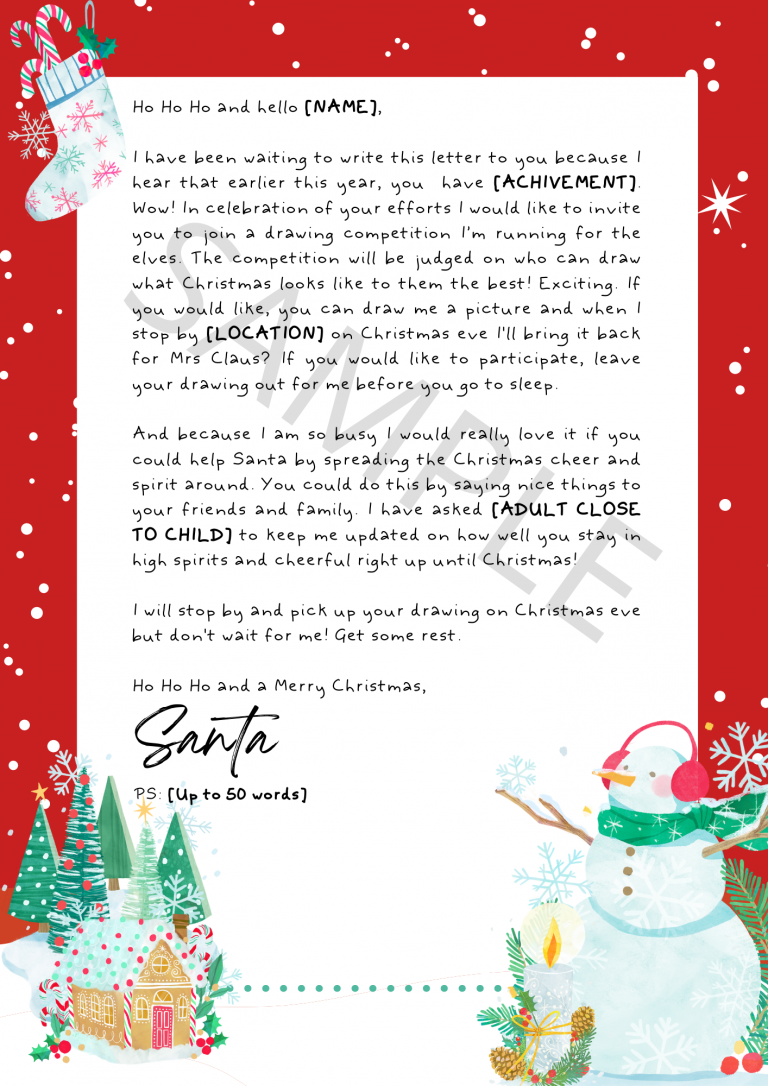 Ho Ho Ho and hello [NAME],

I have been waiting to write this letter to you because I hear that earlier this year, you have [ACHIVEMENT]. Wow! In celebration of your efforts I would like to invite you to join a drawing competition I'm running for the elves. The competition will be judged on who can draw what Christmas looks like to them the best! Exciting. If you would like, you can draw me a picture and when I stop by [LOCATION] on Christmas eve I'll bring it back for Mrs Claus? If you would like to participate, leave your drawing out for me before you go to sleep.

And because I am so busy I would really love it if you could help Santa by spreading the Christmas cheer and spirit around. You could do this by saying nice things to your friends and family. I have asked [ADULT CLOSE TO CHILD] to keep me updated on how well you stay in high spirits and cheerful right up until Christmas!

I will stop by and pick up your drawing on Christmas eve but don't wait for me! Get some rest.

Ho Ho Ho and a Merry Christmas,

Santa

PS: [Up to 50 words]

SAMPLE